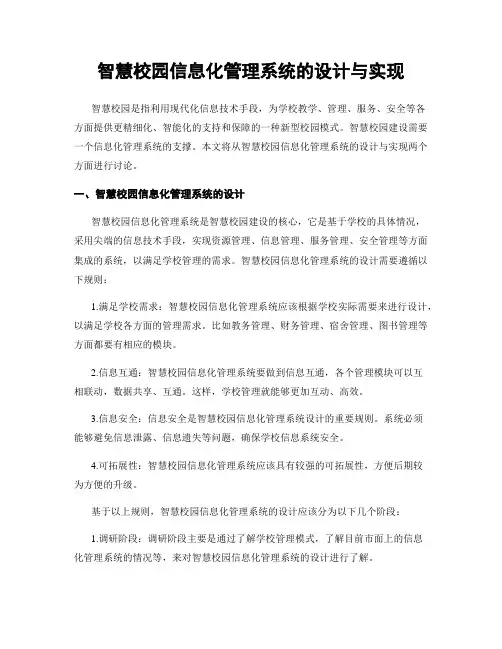 智慧校园信息化管理系统的设计与实现

智慧校园是指利用现代化信息技术手段，为学校教学、管理、服务、安全等各方面提供更精细化、智能化的支持和保障的一种新型校园模式。智慧校园建设需要一个信息化管理系统的支撑。本文将从智慧校园信息化管理系统的设计与实现两个方面进行讨论。

一、智慧校园信息化管理系统的设计

智慧校园信息化管理系统是智慧校园建设的核心，它是基于学校的具体情况，采用尖端的信息技术手段，实现资源管理、信息管理、服务管理、安全管理等方面集成的系统，以满足学校管理的需求。智慧校园信息化管理系统的设计需要遵循以下规则：

1.满足学校需求：智慧校园信息化管理系统应该根据学校实际需要来进行设计，以满足学校各方面的管理需求。比如教务管理、财务管理、宿舍管理、图书管理等方面都要有相应的模块。

2.信息互通：智慧校园信息化管理系统要做到信息互通，各个管理模块可以互相联动，数据共享、互通。这样，学校管理就能够更加互动、高效。

3.信息安全：信息安全是智慧校园信息化管理系统设计的重要规则。系统必须能够避免信息泄露、信息遗失等问题，确保学校信息系统安全。

4.可拓展性：智慧校园信息化管理系统应该具有较强的可拓展性，方便后期较为方便的升级。

基于以上规则，智慧校园信息化管理系统的设计应该分为以下几个阶段：

1.调研阶段：调研阶段主要是通过了解学校管理模式，了解目前市面上的信息化管理系统的情况等，来对智慧校园信息化管理系统的设计进行了解。